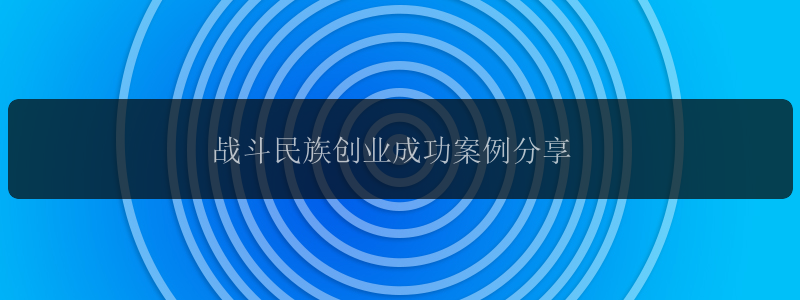 战斗民族创业成功案例分享